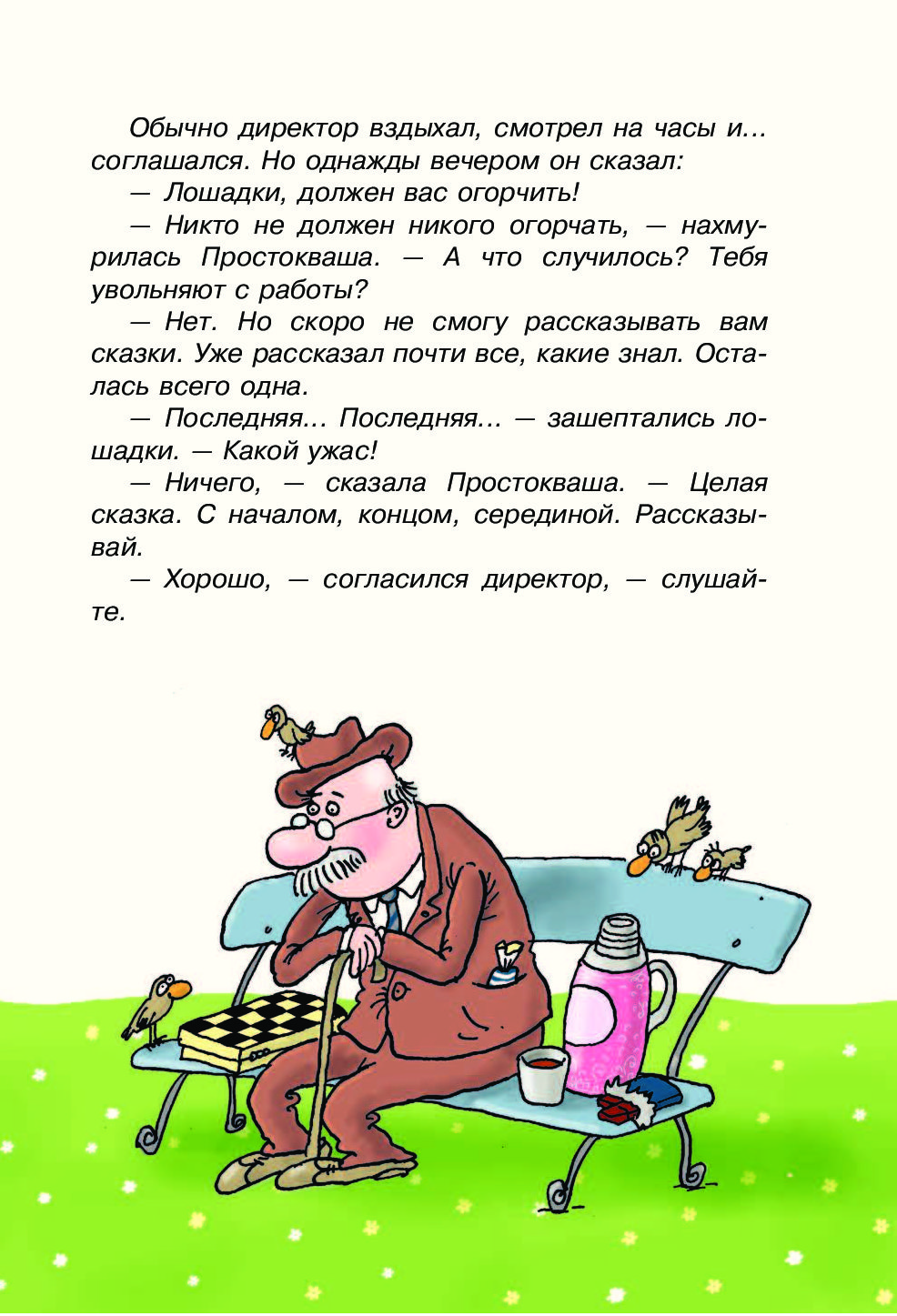 Обычно директор вздыхал, смотрел на часы и... соглашался. Но однажды вечером он сказал:

— Лошадки, должен вас огорчить!

— Никто не должен никого огорчать, — нахмурилась Простокваша. — А что случилось? Тебя увольняют с работы?

— Нет. Но скоро не смогу рассказывать вам сказки. Уже рассказал почти все, какие знал. Осталась всего одна.

— Последняя... Последняя... — зашептались лошадки. — Какой ужас!

— Ничего, — сказала Простокваша. — Целая сказка. С началом, концом, серединой. Рассказывай.

— Хорошо, — согласился директор, — слушайте.